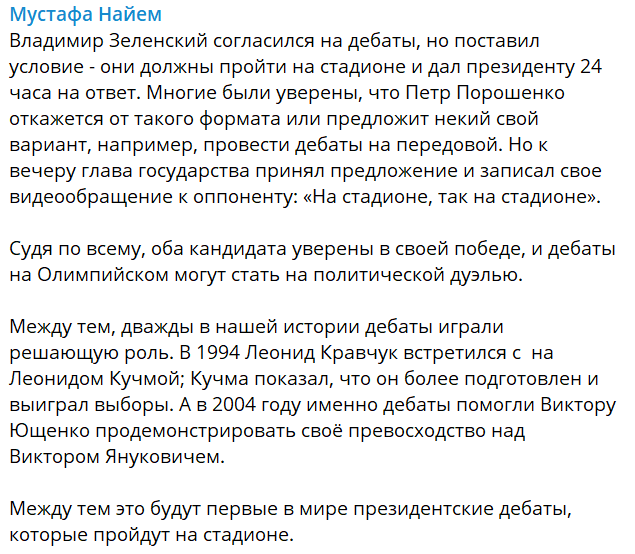 Мустафа Найем
Владимир Зеленский согласился на дебаты, но поставил условие - они должны пройти на стадионе и дал президенту 24 часа на ответ. Многие были уверены, что Петр Порошенко откажется от такого формата или предложит некий свой вариант, например, провести дебаты на передовой. Но к вечеру глава государства принял предложение и записал свое видеообращение к оппоненту: «На стадионе, так на стадионе».

Судя по всему, оба кандидата уверены в своей победе, и дебаты на Олимпийском могут стать на политической дуэлью.

Между тем, дважды в нашей истории дебаты играли решающую роль. В 1994 Леонид Кравчук встретился с на Леонидом Кучмой; Кучма показал, что он более подготовлен и выиграл выборы. А в 2004 году именно дебаты помогли Виктору Ющенко продемонстрировать своё превосходство над Виктором Януковичем.

Между тем это будут первые в мире президентские дебаты, которые пройдут на стадионе.